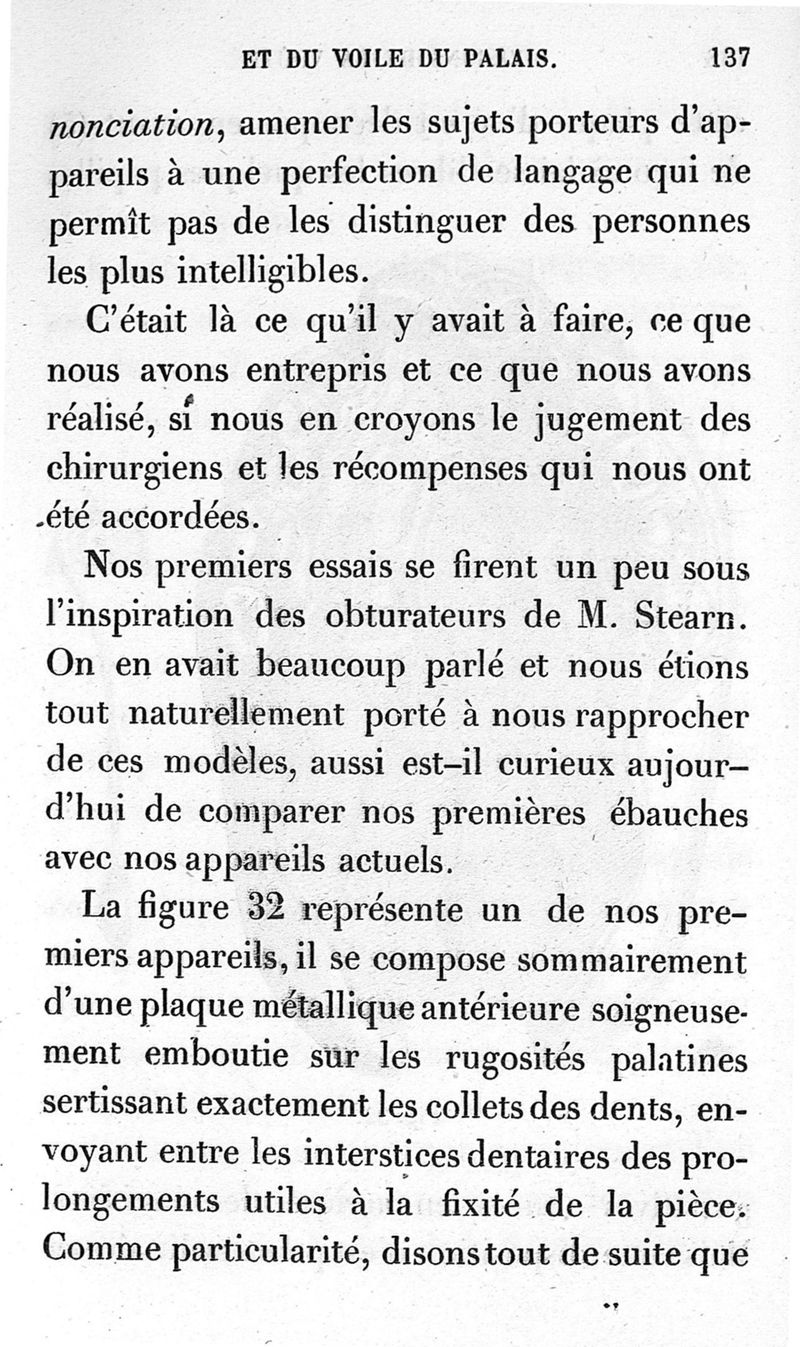 ET DU VOILE DU PALAIS. 137

nonciation, amener les sujets porteurs d'appareils à une perfection de langage qui ne permît pas de les distinguer des personnes les plus intelligibles.

C'était là ce qu'il y avait à faire, ce que nous avons entrepris et ce que nous avons réalisé, si nous en croyons le jugement des chirurgiens et les récompenses qui nous ont été accordées.

Nos premiers essais se firent un peu sous l'inspiration des obturateurs de M. Stearn. On en avait beaucoup parlé et nous étions tout naturellement porté à nous rapprocher de ces modèles, aussi est-il curieux aujourd'hui de comparer nos premières ébauches avec nos appareils actuels.

La figure 32 représente un de nos premiers appareils, il se compose sommairement d'une plaque métallique antérieure soigneusement emboutie sur les rugosités palatines sertissant exactement les collets des dents, envoyant entre les interstices dentaires des prolongements utiles à la fixité de la pièce. Comme particularité, disons tout de suite que